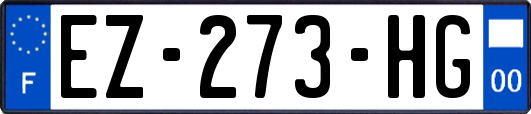 F
EZ-273-HG
00